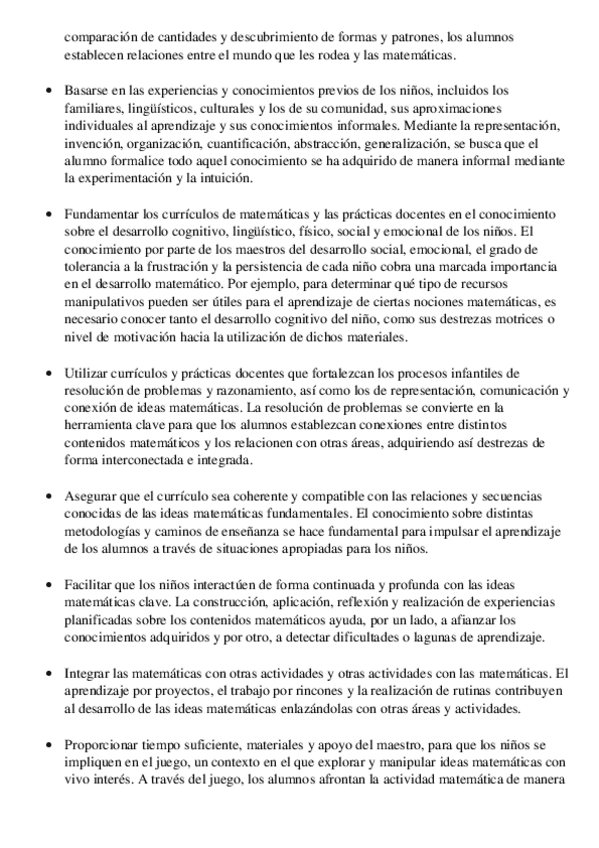 comparación de cantidades y descubrimiento de formas y patrones, los alumnos establecen relaciones entre el mundo que les rodea y las matemáticas.

• Basarse en las experiencias y conocimientos previos de los niños, incluidos los familiares, lingüísticos, culturales y los de su comunidad, sus aproximaciones individuales al aprendizaje y sus conocimientos informales. Mediante la representación, invención, organización, cuantificación, abstracción, generalización, se busca que el alumno formalice todo aquel conocimiento se ha adquirido de manera informal mediante la experimentación y la intuición.

• Fundamentar los currículos de matemáticas y las prácticas docentes en el conocimiento sobre el desarrollo cognitivo, lingüístico, físico, social y emocional de los niños. El conocimiento por parte de los maestros del desarrollo social, emocional, el grado de tolerancia a la frustración y la persistencia de cada niño cobra una marcada importancia en el desarrollo matemático. Por ejemplo, para determinar qué tipo de recursos manipulativos pueden ser útiles para el aprendizaje de ciertas nociones matemáticas, es necesario conocer tanto el desarrollo cognitivo del niño, como sus destrezas motrices o nivel de motivación hacia la utilización de dichos materiales.

• Utilizar currículos y prácticas docentes que fortalezcan los procesos infantiles de resolución de problemas y razonamiento, así como los de representación, comunicación y conexión de ideas matemáticas. La resolución de problemas se convierte en la herramienta clave para que los alumnos establezcan conexiones entre distintos contenidos matemáticos y los relacionen con otras áreas, adquiriendo así destrezas de forma interconectada e integrada.

• Asegurar que el currículo sea coherente y compatible con las relaciones y secuencias conocidas de las ideas matemáticas fundamentales. El conocimiento sobre distintas metodologías y caminos de enseñanza se hace fundamental para impulsar el aprendizaje de los alumnos a través de situaciones apropiadas para los niños.

• Facilitar que los niños interactúen de forma continuada y profunda con las ideas matemáticas clave. La construcción, aplicación, reflexión y realización de experiencias planificadas sobre los contenidos matemáticos ayuda, por un lado, a afianzar los conocimientos adquiridos y por otro, a detectar dificultades o lagunas de aprendizaje.

• Integrar las matemáticas con otras actividades y otras actividades con las matemáticas. El aprendizaje por proyectos, el trabajo por rincones y la realización de rutinas contribuyen al desarrollo de las ideas matemáticas enlazándolas con otras áreas y actividades.

• Proporcionar tiempo suficiente, materiales y apoyo del maestro, para que los niños se impliquen en el juego, un contexto en el que explorar y manipular ideas matemáticas con vivo interés. A través del juego, los alumnos afrontan la actividad matemática de manera